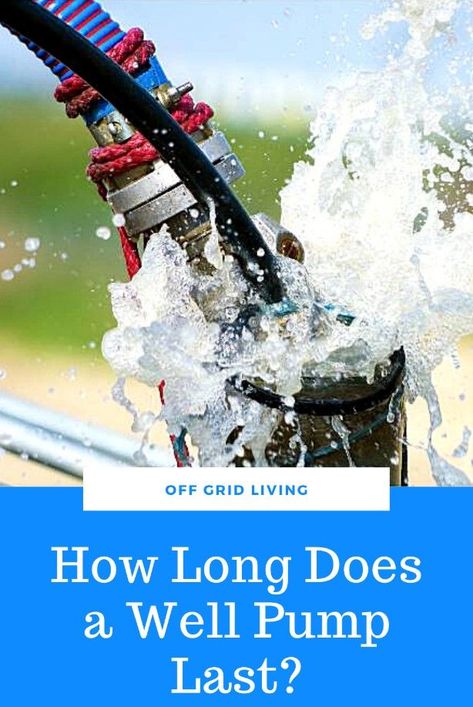 OFF GRID LIVING

How Long Does a Well Pump Last?